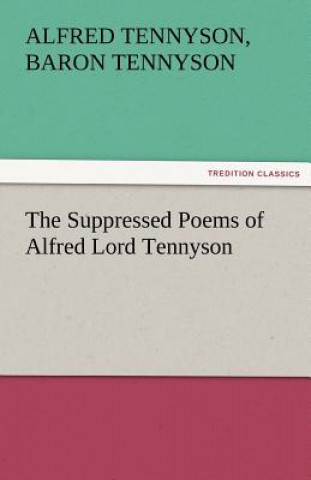 ALFRED TENNYSON, BARON TENNYSON

TREDITION CLASSICS

The Suppressed Poems of Alfred Lord Tennyson